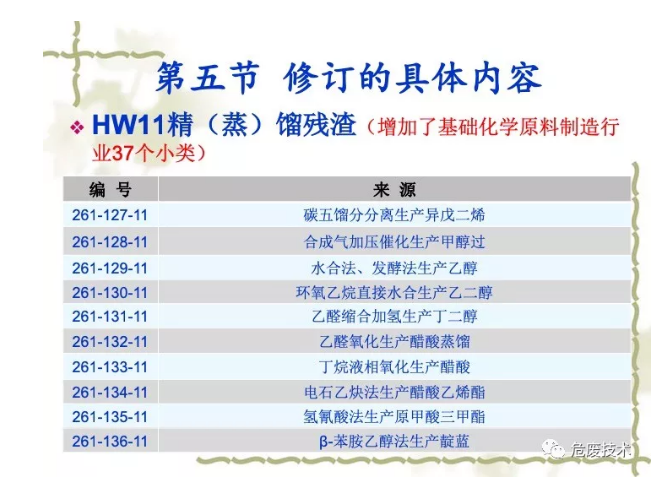 第五节 修订的具体内容

❖ HW11精（蒸）馏残渣（增加了基础化学原料制造行业37个小类）

| 编 号 | 来 源 |
|---|---|
| 261-127-11 | 碳五馏分分离生产异戊二烯 |
| 261-128-11 | 合成气加压催化生产甲醇过 |
| 261-129-11 | 水合法、发酵法生产乙醇 |
| 261-130-11 | 环氧乙烷直接水合生产乙二醇 |
| 261-131-11 | 乙醛缩合加氢生产丁二醇 |
| 261-132-11 | 乙醛氧化生产醋酸蒸馏 |
| 261-133-11 | 丁烷液相氧化生产醋酸 |
| 261-134-11 | 电石乙炔法生产醋酸乙烯酯 |
| 261-135-11 | 氢氰酸法生产原甲酸三甲酯 |
| 261-136-11 | β-苯胺乙醇法生产靛蓝 |

危废技术